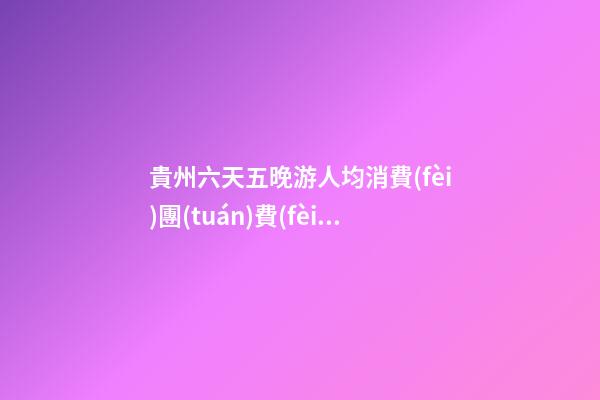 貴州六天五晚游人均消費(fèi)團(tuán)費(fèi...